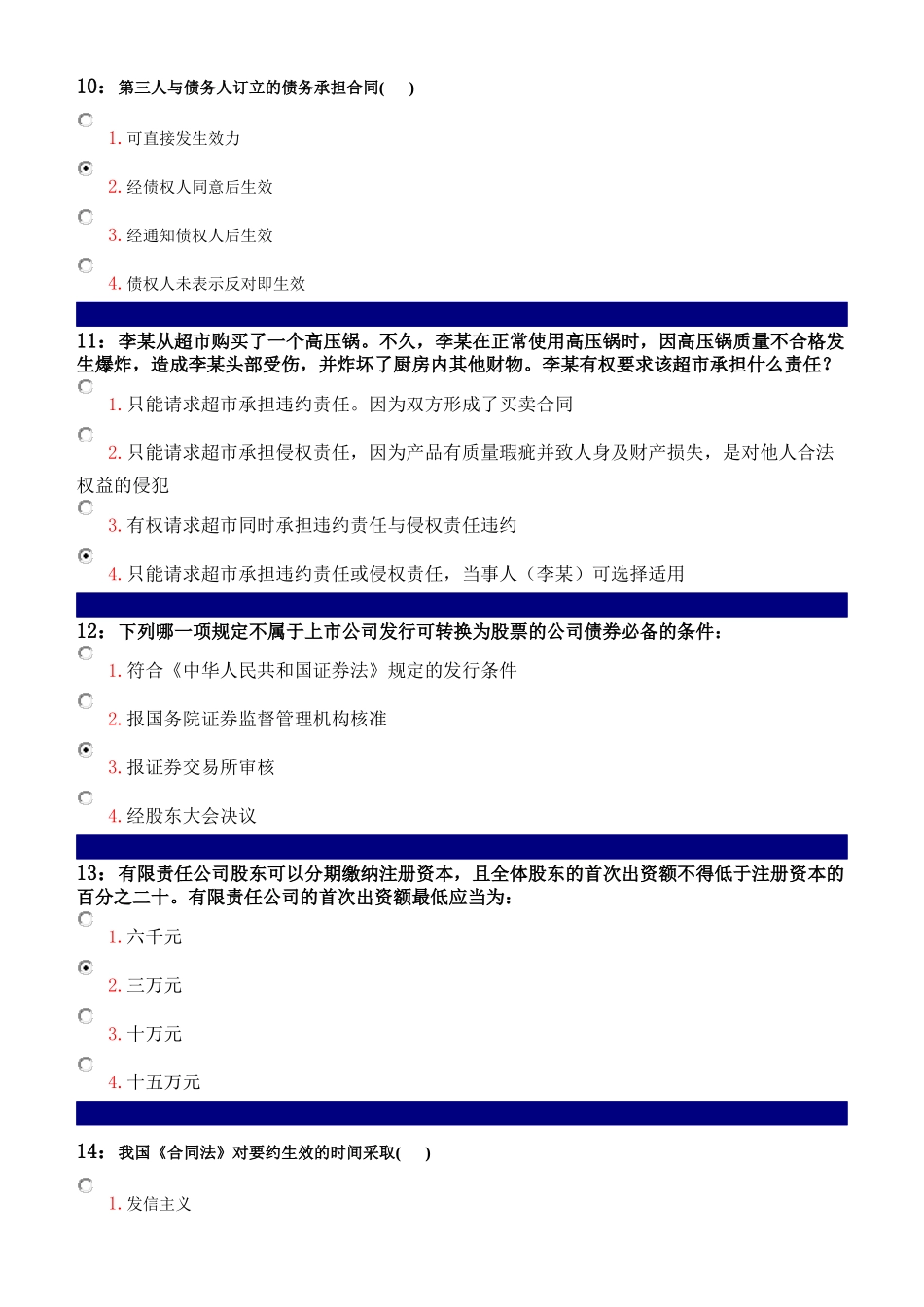 10：第三人与债务人订立的债务承担合同(　)

1. 可直接发生效力

2. 经债权人同意后生效

3. 经通知债权人后生效

4. 债权人未表示反对即生效

11：李某从超市购买了一个高压锅。不久，李某在正常使用高压锅时，因高压锅质量不合格发生爆炸，造成李某头部受伤，并炸坏了厨房内其他财物。李某有权要求该超市承担什么责任？

1. 只能请求超市承担违约责任。因为双方形成了买卖合同

2. 只能请求超市承担侵权责任，因为产品有质量瑕疵并致人身及财产损失，是对他人合法权益的侵犯

3. 有权请求超市同时承担违约责任与侵权责任违约

4. 只能请求超市承担违约责任或侵权责任，当事人（李某）可选择适用

12：下列哪一项规定不属于上市公司发行可转换为股票的公司债券必备的条件：

1. 符合《中华人民共和国证券法》规定的发行条件

2. 报国务院证券监督管理机构核准

3. 报证券交易所审核

4. 经股东大会决议

13：有限责任公司股东可以分期缴纳注册资本，且全体股东的首次出资额不得低于注册资本的百分之二十。有限责任公司的首次出资额最低应当为：

1. 六千元

2. 三万元

3. 十万元

4. 十五万元

14：我国《合同法》对要约生效的时间采取(　)

1. 发信主义